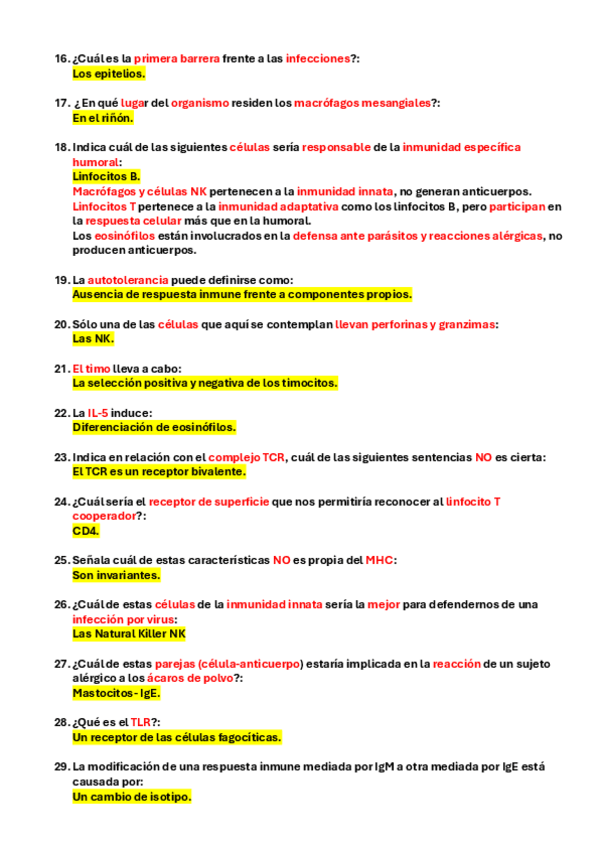 16. ¿Cuál es la primera barrera frente a las infecciones?:
Los epitelios.

17. ¿En qué lugar del organismo residen los macrófagos mesangiales?:
En el riñón.

18. Indica cuál de las siguientes células sería responsable de la inmunidad específica humoral:
Linfocitos B.
Macrófagos y células NK pertenecen a la inmunidad innata, no generan anticuerpos.
Linfocitos T pertenece a la inmunidad adaptativa como los linfocitos B, pero participan en la respuesta celular más que en la humoral.
Los eosinófilos están involucrados en la defensa ante parásitos y reacciones alérgicas, no producen anticuerpos.

19. La autotolerancia puede definirse como:
Ausencia de respuesta inmune frente a componentes propios.

20. Sólo una de las células que aquí se contemplan llevan perforinas y granzimas:
Las NK.

21. El timo lleva a cabo:
La selección positiva y negativa de los timocitos.

22. La IL-5 induce:
Diferenciación de eosinófilos.

23. Indica en relación con el complejo TCR, cuál de las siguientes sentencias NO es cierta:
El TCR es un receptor bivalente.

24. ¿Cuál sería el receptor de superficie que nos permitiría reconocer al linfocito T cooperador?:
CD4.

25. Señala cuál de estas características NO es propia del MHC:
Son invariantes.

26. ¿Cuál de estas células de la inmunidad innata sería la mejor para defendernos de una infección por virus:
Las Natural Killer NK

27. ¿Cuál de estas parejas (célula-anticuerpo) estaría implicada en la reacción de un sujeto alérgico a los ácaros de polvo?:
Mastocitos- IgE.

28. ¿Qué es el TLR?:
Un receptor de las células fagocíticas.

29. La modificación de una respuesta inmune mediada por IgM a otra mediada por IgE está causada por:
Un cambio de isotipo.